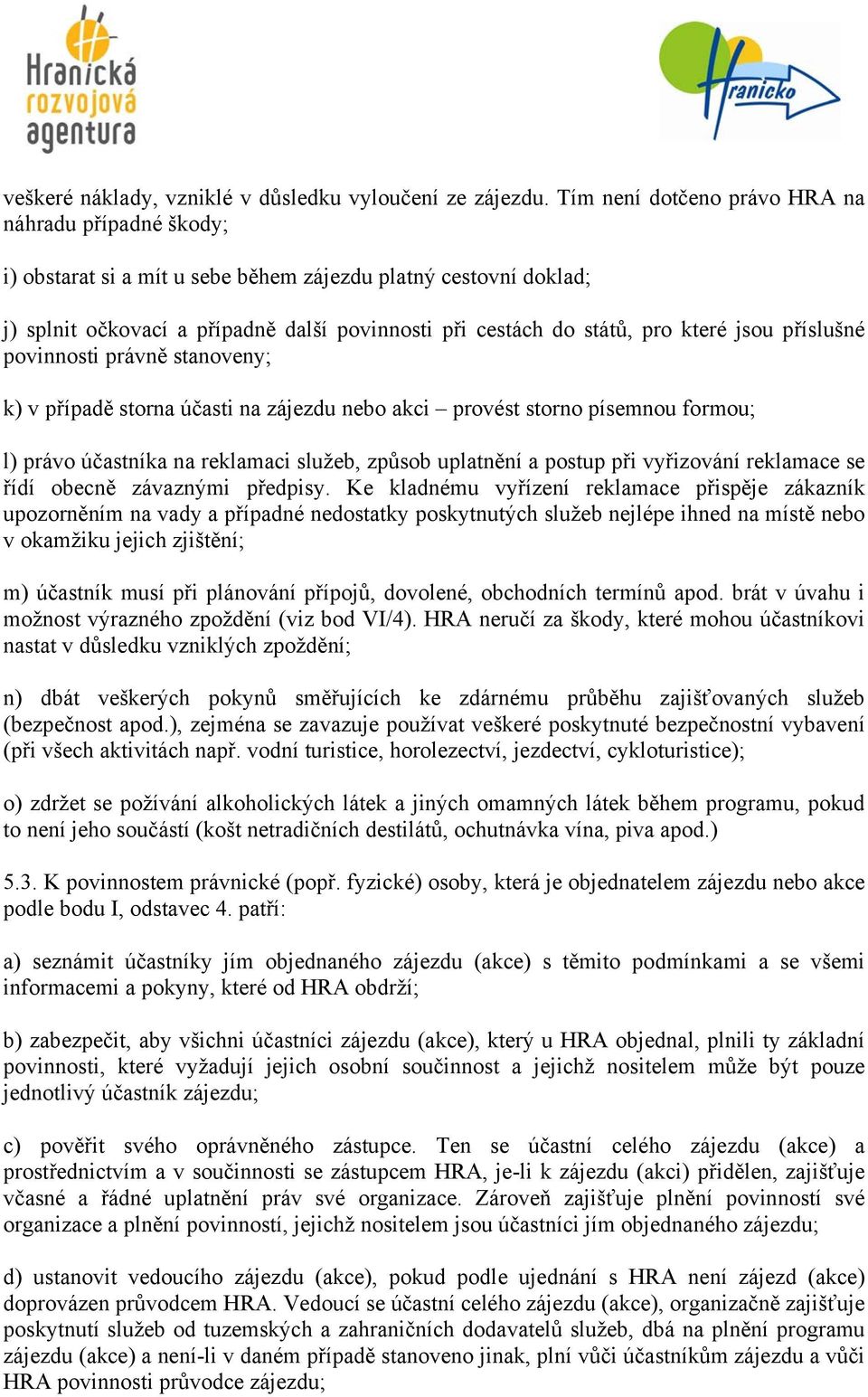 Hranická rozvojová agentura

Hranicko

veškeré náklady, vzniklé v důsledku vyloučení ze zájezdu. Tím není dotčeno právo HRA na náhradu případné škody;

i) obstarat si a mít u sebe během zájezdu platný cestovní doklad;

j) splnit očkovací a případně další povinnosti při cestách do států, pro které jsou příslušné povinnosti právně stanoveny;

k) v případě storna účasti na zájezdu nebo akci – provést storno písemnou formou;

l) právo účastníka na reklamaci služeb, způsob uplatnění a postup při vyřizování reklamace se řídí obecně závaznými předpisy. Ke kladnému vyřízení reklamace přispěje zákazník upozorněním na vady a případné nedostatky poskytnutých služeb nejlépe ihned na místě nebo v okamžiku jejich zjištění;

m) účastník musí při plánování přípojů, dovolené, obchodních termínů apod. brát v úvahu i možnost výrazného zpoždění (viz bod VI/4). HRA neručí za škody, které mohou účastníkovi nastat v důsledku vzniklých zpoždění;

n) dbát veškerých pokynů směřujících ke zdárnému průběhu zajišťovaných služeb (bezpečnost apod.), zejména se zavazuje používat veškeré poskytnuté bezpečnostní vybavení (při všech aktivitách např. vodní turistice, horolezectví, jezdectví, cykloturistice);

o) zdržet se požívání alkoholických látek a jiných omamných látek během programu, pokud to není jeho součástí (košt netradičních destilátů, ochutnávka vína, piva apod.)

5.3. K povinnostem právnické (popř. fyzické) osoby, která je objednatelem zájezdu nebo akce podle bodu I, odstavec 4. patří:

a) seznámit účastníky jím objednaného zájezdu (akce) s těmito podmínkami a se všemi informacemi a pokyny, které od HRA obdrží;

b) zabezpečit, aby všichni účastníci zájezdu (akce), který u HRA objednal, plnili ty základní povinnosti, které vyžadují jejich osobní součinnost a jejichž nositelem může být pouze jednotlivý účastník zájezdu;

c) pověřit svého oprávněného zástupce. Ten se účastní celého zájezdu (akce) a prostřednictvím a v součinnosti se zástupcem HRA, je-li k zájezdu (akci) přidělen, zajišťuje včasné a řádné uplatnění práv své organizace. Zároveň zajišťuje plnění povinností své organizace a plnění povinností, jejichž nositelem jsou účastníci jím objednaného zájezdu;

d) ustanovit vedoucího zájezdu (akce), pokud podle ujednání s HRA není zájezd (akce) doprovázen průvodcem HRA. Vedoucí se účastní celého zájezdu (akce), organizačně zajišťuje poskytnutí služeb od tuzemských a zahraničních dodavatelů služeb, dbá na plnění programu zájezdu (akce) a není-li v daném případě stanoveno jinak, plní vůči účastníkům zájezdu a vůči HRA povinnosti průvodce zájezdu;